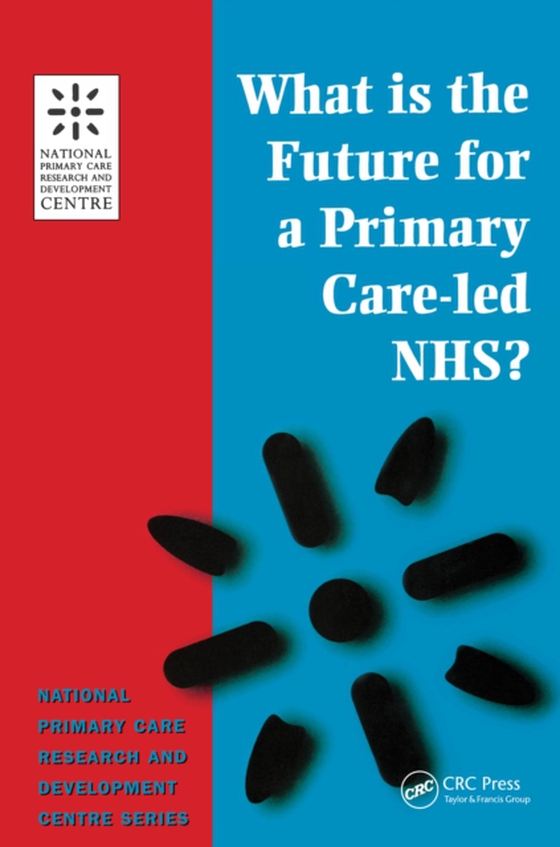 NATIONAL PRIMARY CARE RESEARCH AND DEVELOPMENT CENTRE

What is the Future for a Primary Care-led NHS?

NATIONAL PRIMARY CARE RESEARCH AND DEVELOPMENT CENTRE SERIES

CRC CRC Press
Taylor & Francis Group